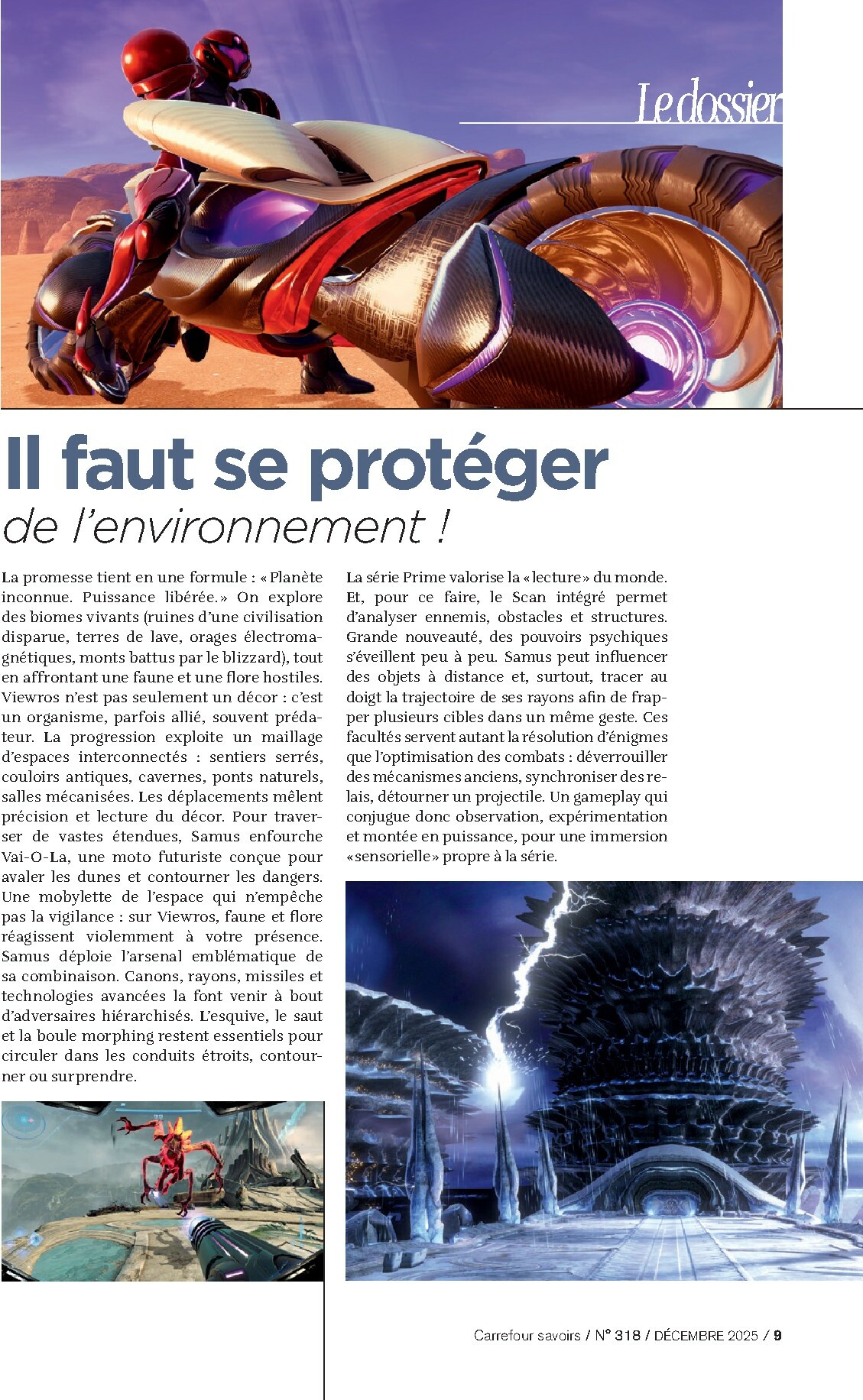 Le dossier

Il faut se protéger
de l'environnement !

La promesse tient en une formule : « Planète inconnue. Puissance libérée. » On explore des biomes vivants (ruines d'une civilisation disparue, terres de lave, orages électromagnétiques, monts battus par le blizzard), tout en affrontant une faune et une flore hostiles. Viewros n'est pas seulement un décor : c'est un organisme, parfois allié, souvent prédateur. La progression exploite un maillage d'espaces interconnectés : sentiers serrés, couloirs antiques, cavernes, ponts naturels, salles mécanisées. Les déplacements mêlent précision et lecture du décor. Pour traverser de vastes étendues, Samus enfourche Vai-O-La, une moto futuriste conçue pour avaler les dunes et contourner les dangers. Une mobylette de l'espace qui n'empêche pas la vigilance : sur Viewros, faune et flore réagissent violemment à votre présence. Samus déploie l'arsenal emblématique de sa combinaison. Canons, rayons, missiles et technologies avancées la font venir à bout d'adversaires hiérarchisés. L'esquive, le saut et la boule morphing restent essentiels pour circuler dans les conduits étroits, contourner ou surprendre.

La série Prime valorise la « lecture » du monde. Et, pour ce faire, le Scan intégré permet d'analyser ennemis, obstacles et structures. Grande nouveauté, des pouvoirs psychiques s'éveillent peu à peu. Samus peut influencer des objets à distance et, surtout, tracer au doigt la trajectoire de ses rayons afin de frapper plusieurs cibles dans un même geste. Ces facultés servent autant la résolution d'énigmes que l'optimisation des combats : déverrouiller des mécanismes anciens, synchroniser des relais, détourner un projectile. Un gameplay qui conjugue donc observation, expérimentation et montée en puissance, pour une immersion « sensorielle » propre à la série.

Carrefour savoirs / N° 318 / DÉCEMBRE 2025 / 9